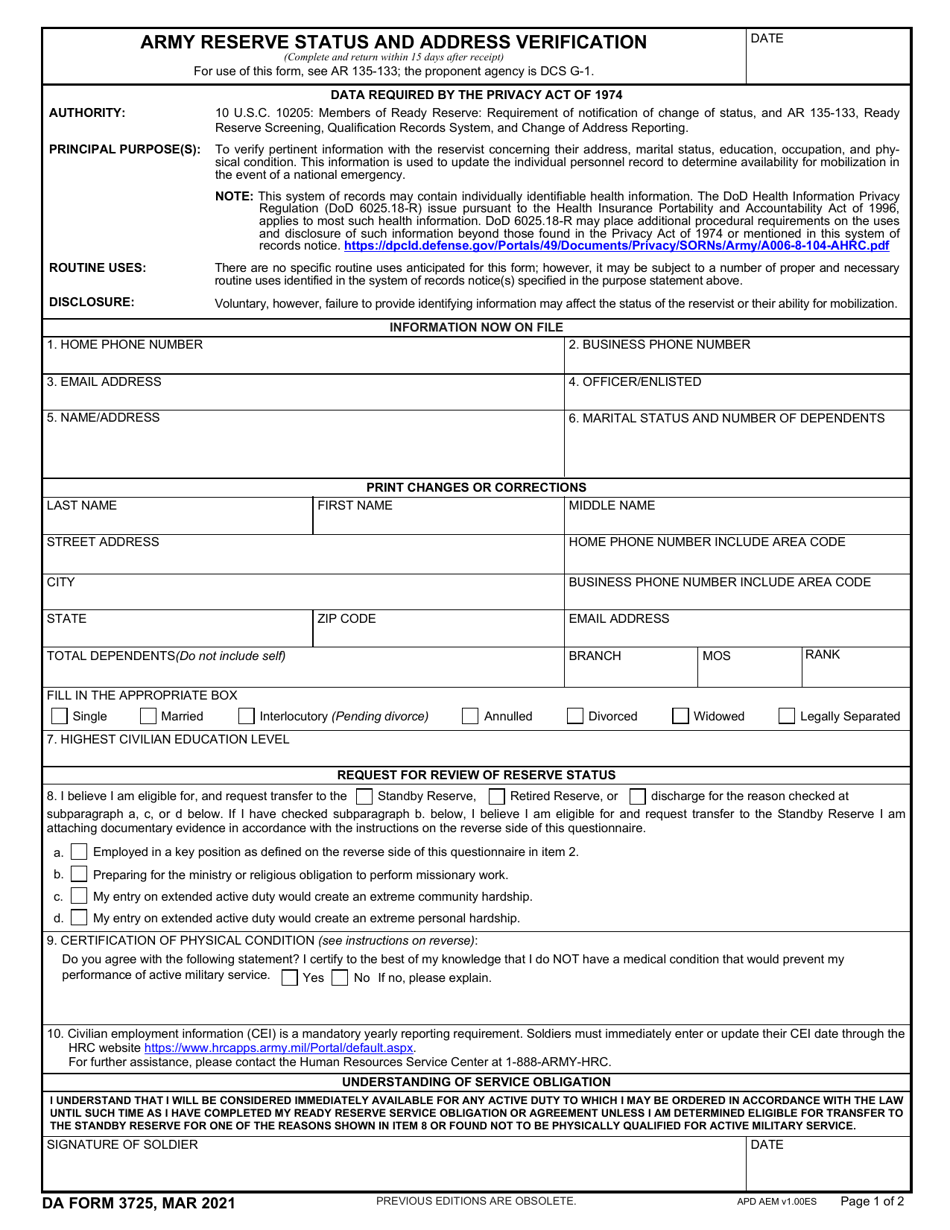 ARMY RESERVE STATUS AND ADDRESS VERIFICATION
(Complete and return within 15 days after receipt)
For use of this form, see AR 135-133; the proponent agency is DCS G-1.

DATE

DATA REQUIRED BY THE PRIVACY ACT OF 1974

AUTHORITY:
10 U.S.C. 10205: Members of Ready Reserve: Requirement of notification of change of status, and AR 135-133, Ready Reserve Screening, Qualification Records System, and Change of Address Reporting.

PRINCIPAL PURPOSE(S):
To verify pertinent information with the reservist concerning their address, marital status, education, occupation, and physical condition. This information is used to update the individual personnel record to determine availability for mobilization in the event of a national emergency.

NOTE: This system of records may contain individually identifiable health information. The DoD Health Information Privacy Regulation (DoD 6025.18-R) issue pursuant to the Health Insurance Portability and Accountability Act of 1996, applies to most such health information. DoD 6025.18-R may place additional procedural requirements on the uses and disclosure of such information beyond those found in the Privacy Act of 1974 or mentioned in this system of records notice. https://dpcld.defense.gov/Portals/49/Documents/Privacy/SORNs/Army/A006-8-104-AHRC.pdf

ROUTINE USES:
There are no specific routine uses anticipated for this form; however, it may be subject to a number of proper and necessary routine uses identified in the system of records notice(s) specified in the purpose statement above.

DISCLOSURE:
Voluntary, however, failure to provide identifying information may affect the status of the reservist or their ability for mobilization.

INFORMATION NOW ON FILE

1. HOME PHONE NUMBER
2. BUSINESS PHONE NUMBER
3. EMAIL ADDRESS
4. OFFICER/ENLISTED
5. NAME/ADDRESS
6. MARITAL STATUS AND NUMBER OF DEPENDENTS

PRINT CHANGES OR CORRECTIONS

LAST NAME
FIRST NAME
MIDDLE NAME
STREET ADDRESS
HOME PHONE NUMBER INCLUDE AREA CODE
CITY
BUSINESS PHONE NUMBER INCLUDE AREA CODE
STATE
ZIP CODE
EMAIL ADDRESS
TOTAL DEPENDENTS(Do not include self)
BRANCH
MOS
RANK

FILL IN THE APPROPRIATE BOX
☐ Single ☐ Married ☐ Interlocutory (Pending divorce) ☐ Annulled ☐ Divorced ☐ Widowed ☐ Legally Separated

7. HIGHEST CIVILIAN EDUCATION LEVEL

REQUEST FOR REVIEW OF RESERVE STATUS

8. I believe I am eligible for, and request transfer to the ☐ Standby Reserve, ☐ Retired Reserve, or ☐ discharge for the reason checked at subparagraph a, c, or d below. If I have checked subparagraph b. below, I believe I am eligible for and request transfer to the Standby Reserve I am attaching documentary evidence in accordance with the instructions on the reverse side of this questionnaire.

a. ☐ Employed in a key position as defined on the reverse side of this questionnaire in item 2.
b. ☐ Preparing for the ministry or religious obligation to perform missionary work.
c. ☐ My entry on extended active duty would create an extreme community hardship.
d. ☐ My entry on extended active duty would create an extreme personal hardship.

9. CERTIFICATION OF PHYSICAL CONDITION (see instructions on reverse):
Do you agree with the following statement? I certify to the best of my knowledge that I do NOT have a medical condition that would prevent my performance of active military service. ☐ Yes ☐ No If no, please explain.

10. Civilian employment information (CEI) is a mandatory yearly reporting requirement. Soldiers must immediately enter or update their CEI date through the HRC website https://www.hrcapps.army.mil/Portal/default.aspx.
For further assistance, please contact the Human Resources Service Center at 1-888-ARMY-HRC.

UNDERSTANDING OF SERVICE OBLIGATION

I UNDERSTAND THAT I WILL BE CONSIDERED IMMEDIATELY AVAILABLE FOR ANY ACTIVE DUTY TO WHICH I MAY BE ORDERED IN ACCORDANCE WITH THE LAW UNTIL SUCH TIME AS I HAVE COMPLETED MY READY RESERVE SERVICE OBLIGATION OR AGREEMENT UNLESS I AM DETERMINED ELIGIBLE FOR TRANSFER TO THE STANDBY RESERVE FOR ONE OF THE REASONS SHOWN IN ITEM 8 OR FOUND NOT TO BE PHYSICALLY QUALIFIED FOR ACTIVE MILITARY SERVICE.

SIGNATURE OF SOLDIER
DATE

DA FORM 3725, MAR 2021
PREVIOUS EDITIONS ARE OBSOLETE.
APD AEM v1.00ES
Page 1 of 2